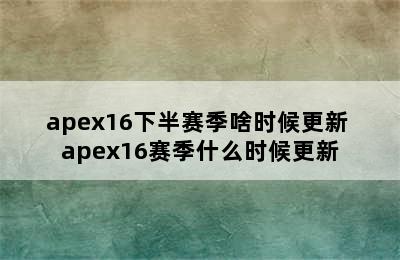 apex16下半赛季啥时候更新
apex16赛季什么时候更新